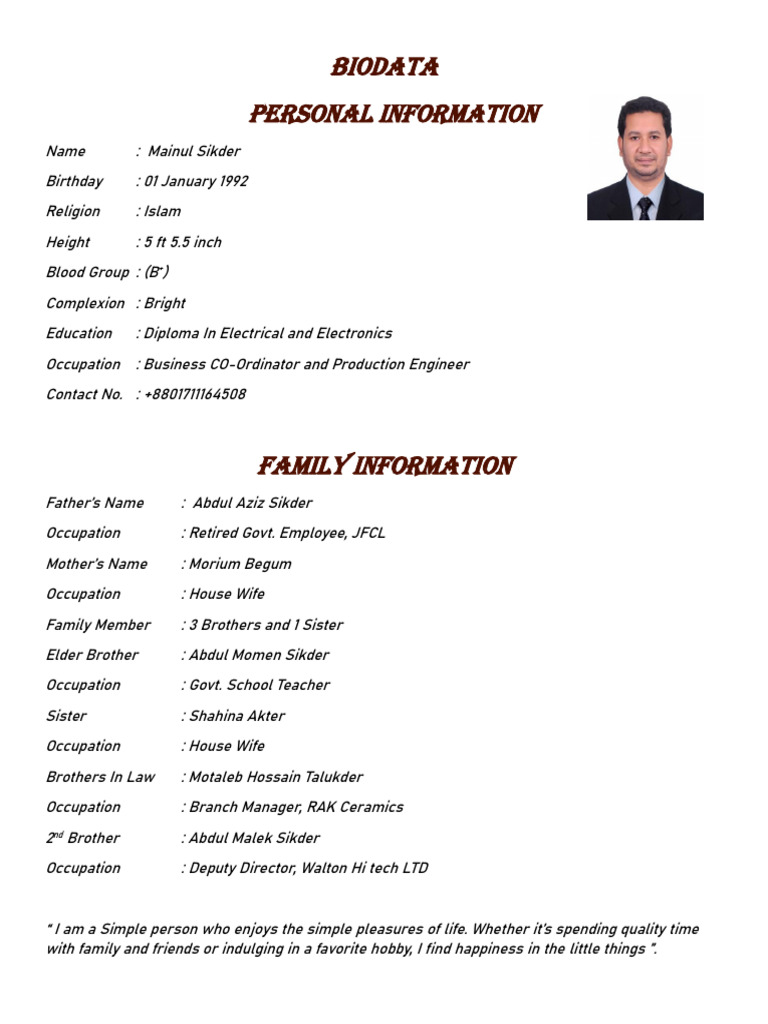 BIODATA

PERSONAL INFORMATION

Name : Mainul Sikder

Birthday : 01 January 1992

Religion : Islam

Height : 5 ft 5.5 inch

Blood Group : ($B^+$)

Complexion : Bright

Education : Diploma In Electrical and Electronics

Occupation : Business CO-Ordinator and Production Engineer

Contact No. : +8801711164508

FAMILY INFORMATION

Father's Name : Abdul Aziz Sikder

Occupation : Retired Govt. Employee, JFCL

Mother's Name : Morium Begum

Occupation : House Wife

Family Member : 3 Brothers and 1 Sister

Elder Brother : Abdul Momen Sikder

Occupation : Govt. School Teacher

Sister : Shahina Akter

Occupation : House Wife

Brothers In Law : Motaleb Hossain Talukder

Occupation : Branch Manager, RAK Ceramics

$2^{nd}$ Brother : Abdul Malek Sikder

Occupation : Deputy Director, Walton Hi tech LTD

" I am a Simple person who enjoys the simple pleasures of life. Whether it's spending quality time with family and friends or indulging in a favorite hobby, I find happiness in the little things ".